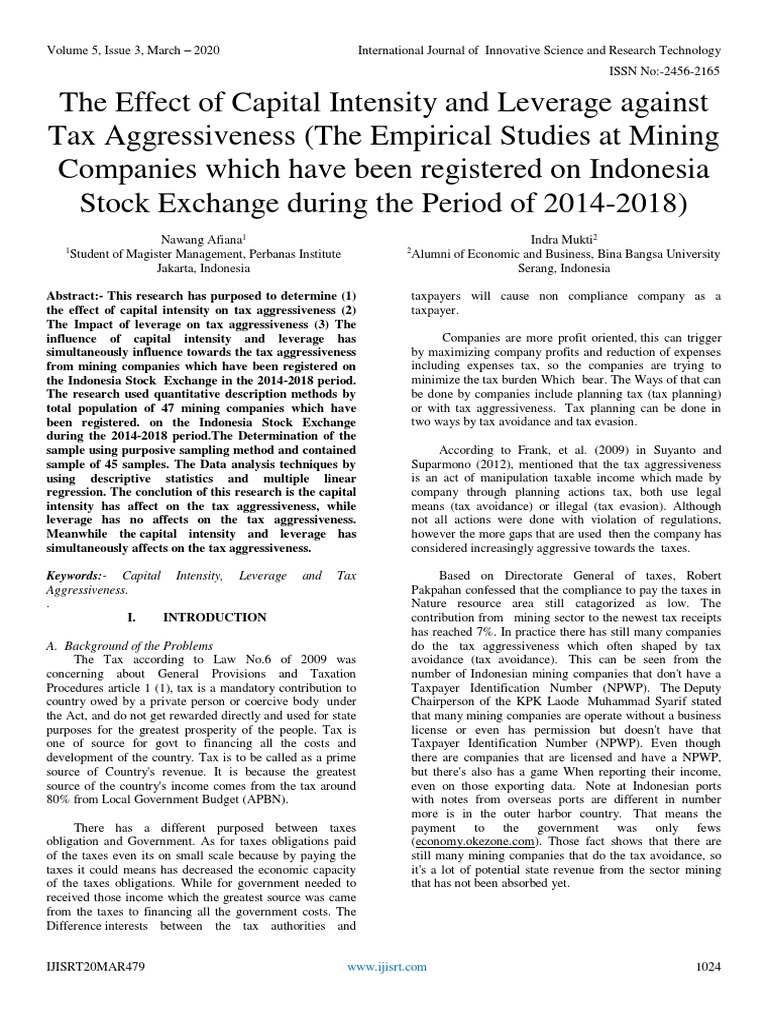 Volume 5, Issue 3, March – 2020 International Journal of Innovative Science and Research Technology

ISSN No:-2456-2165

The Effect of Capital Intensity and Leverage against Tax Aggressiveness (The Empirical Studies at Mining Companies which have been registered on Indonesia Stock Exchange during the Period of 2014-2018)

Nawang Afiana$^1$
$^1$Student of Magister Management, Perbanas Institute
Jakarta, Indonesia

Indra Mukti$^2$
$^2$Alumni of Economic and Business, Bina Bangsa University
Serang, Indonesia

Abstract:- This research has purposed to determine (1) the effect of capital intensity on tax aggressiveness (2) The Impact of leverage on tax aggressiveness (3) The influence of capital intensity and leverage has simultaneously influence towards the tax aggressiveness from mining companies which have been registered on the Indonesia Stock Exchange in the 2014-2018 period. The research used quantitative description methods by total population of 47 mining companies which have been registered. on the Indonesia Stock Exchange during the 2014-2018 period.The Determination of the sample using purposive sampling method and contained sample of 45 samples. The Data analysis techniques by using descriptive statistics and multiple linear regression. The conclution of this research is the capital intensity has affect on the tax aggressiveness, while leverage has no affects on the tax aggressiveness. Meanwhile the capital intensity and leverage has simultaneously affects on the tax aggressiveness.

Keywords:- Capital Intensity, Leverage and Tax Aggressiveness.
.

I. INTRODUCTION

A. Background of the Problems
The Tax according to Law No.6 of 2009 was concerning about General Provisions and Taxation Procedures article 1 (1), tax is a mandatory contribution to country owed by a private person or coercive body under the Act, and do not get rewarded directly and used for state purposes for the greatest prosperity of the people. Tax is one of source for govt to financing all the costs and development of the country. Tax is to be called as a prime source of Country's revenue. It is because the greatest source of the country's income comes from the tax around 80% from Local Government Budget (APBN).

There has a different purposed between taxes obligation and Government. As for taxes obligations paid of the taxes even its on small scale because by paying the taxes it could means has decreased the economic capacity of the taxes obligations. While for government needed to received those income which the greatest source was came from the taxes to financing all the government costs. The Difference interests between the tax authorities and taxpayers will cause non compliance company as a taxpayer.

Companies are more profit oriented, this can trigger by maximizing company profits and reduction of expenses including expenses tax, so the companies are trying to minimize the tax burden Which bear. The Ways of that can be done by companies include planning tax (tax planning) or with tax aggressiveness. Tax planning can be done in two ways by tax avoidance and tax evasion.

According to Frank, et al. (2009) in Suyanto and Suparmono (2012), mentioned that the tax aggressiveness is an act of manipulation taxable income which made by company through planning actions tax, both use legal means (tax avoidance) or illegal (tax evasion). Although not all actions were done with violation of regulations, however the more gaps that are used then the company has considered increasingly aggressive towards the taxes.

Based on Directorate General of taxes, Robert Pakpahan confessed that the compliance to pay the taxes in Nature resource area still catagorized as low. The contribution from mining sector to the newest tax receipts has reached 7%. In practice there has still many companies do the tax aggressiveness which often shaped by tax avoidance (tax avoidance). This can be seen from the number of Indonesian mining companies that don't have a Taxpayer Identification Number (NPWP). The Deputy Chairperson of the KPK Laode Muhammad Syarif stated that many mining companies are operate without a business license or even has permission but doesn't have that Taxpayer Identification Number (NPWP). Even though there are companies that are licensed and have a NPWP, but there's also has a game When reporting their income, even on those exporting data. Note at Indonesian ports with notes from overseas ports are different in number more is in the outer harbor country. That means the payment to the government was only fews (economy.okezone.com). Those fact shows that there are still many mining companies that do the tax avoidance, so it's a lot of potential state revenue from the sector mining that has not been absorbed yet.

IJISRT20MAR479 www.ijisrt.com 1024